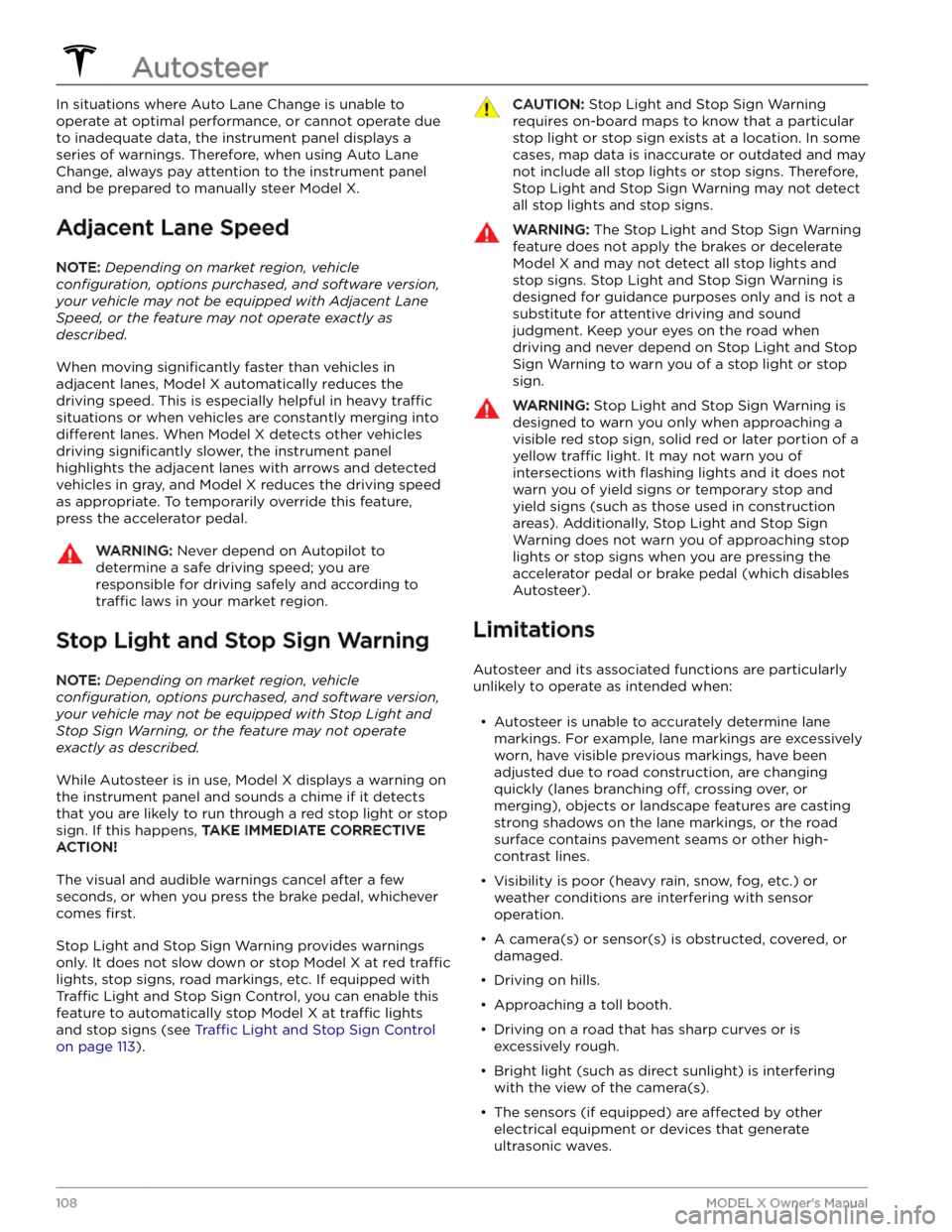 Autosteer

In situations where Auto Lane Change is unable to operate at optimal performance, or cannot operate due to inadequate data, the instrument panel displays a series of warnings. Therefore, when using Auto Lane Change, always pay attention to the instrument panel and be prepared to manually steer Model X.

Adjacent Lane Speed

NOTE: Depending on market region, vehicle configuration, options purchased, and software version, your vehicle may not be equipped with Adjacent Lane Speed, or the feature may not operate exactly as described.

When moving significantly faster than vehicles in adjacent lanes, Model X automatically reduces the driving speed. This is especially helpful in heavy traffic situations or when vehicles are constantly merging into different lanes. When Model X detects other vehicles driving significantly slower, the instrument panel highlights the adjacent lanes with arrows and detected vehicles in gray, and Model X reduces the driving speed as appropriate. To temporarily override this feature, press the accelerator pedal.

WARNING: Never depend on Autopilot to determine a safe driving speed; you are responsible for driving safely and according to traffic laws in your market region.

Stop Light and Stop Sign Warning

NOTE: Depending on market region, vehicle configuration, options purchased, and software version, your vehicle may not be equipped with Stop Light and Stop Sign Warning, or the feature may not operate exactly as described.

While Autosteer is in use, Model X displays a warning on the instrument panel and sounds a chime if it detects that you are likely to run through a red stop light or stop sign. If this happens, TAKE IMMEDIATE CORRECTIVE ACTION!

The visual and audible warnings cancel after a few seconds, or when you press the brake pedal, whichever comes first.

Stop Light and Stop Sign Warning provides warnings only. It does not slow down or stop Model X at red traffic lights, stop signs, road markings, etc. If equipped with Traffic Light and Stop Sign Control, you can enable this feature to automatically stop Model X at traffic lights and stop signs (see Traffic Light and Stop Sign Control on page 113).

CAUTION: Stop Light and Stop Sign Warning requires on-board maps to know that a particular stop light or stop sign exists at a location. In some cases, map data is inaccurate or outdated and may not include all stop lights or stop signs. Therefore, Stop Light and Stop Sign Warning may not detect all stop lights and stop signs.

WARNING: The Stop Light and Stop Sign Warning feature does not apply the brakes or decelerate Model X and may not detect all stop lights and stop signs. Stop Light and Stop Sign Warning is designed for guidance purposes only and is not a substitute for attentive driving and sound judgment. Keep your eyes on the road when driving and never depend on Stop Light and Stop Sign Warning to warn you of a stop light or stop sign.

WARNING: Stop Light and Stop Sign Warning is designed to warn you only when approaching a visible red stop sign, solid red or later portion of a yellow traffic light. It may not warn you of intersections with flashing lights and it does not warn you of yield signs or temporary stop and yield signs (such as those used in construction areas). Additionally, Stop Light and Stop Sign Warning does not warn you of approaching stop lights or stop signs when you are pressing the accelerator pedal or brake pedal (which disables Autosteer).

Limitations

Autosteer and its associated functions are particularly unlikely to operate as intended when:

• Autosteer is unable to accurately determine lane markings. For example, lane markings are excessively worn, have visible previous markings, have been adjusted due to road construction, are changing quickly (lanes branching off, crossing over, or merging), objects or landscape features are casting strong shadows on the lane markings, or the road surface contains pavement seams or other high-contrast lines.

• Visibility is poor (heavy rain, snow, fog, etc.) or weather conditions are interfering with sensor operation.

• A camera(s) or sensor(s) is obstructed, covered, or damaged.

• Driving on hills.

• Approaching a toll booth.

• Driving on a road that has sharp curves or is excessively rough.

• Bright light (such as direct sunlight) is interfering with the view of the camera(s).

• The sensors (if equipped) are affected by other electrical equipment or devices that generate ultrasonic waves.

108 MODEL X Owner's Manual

carmanualsonline.info